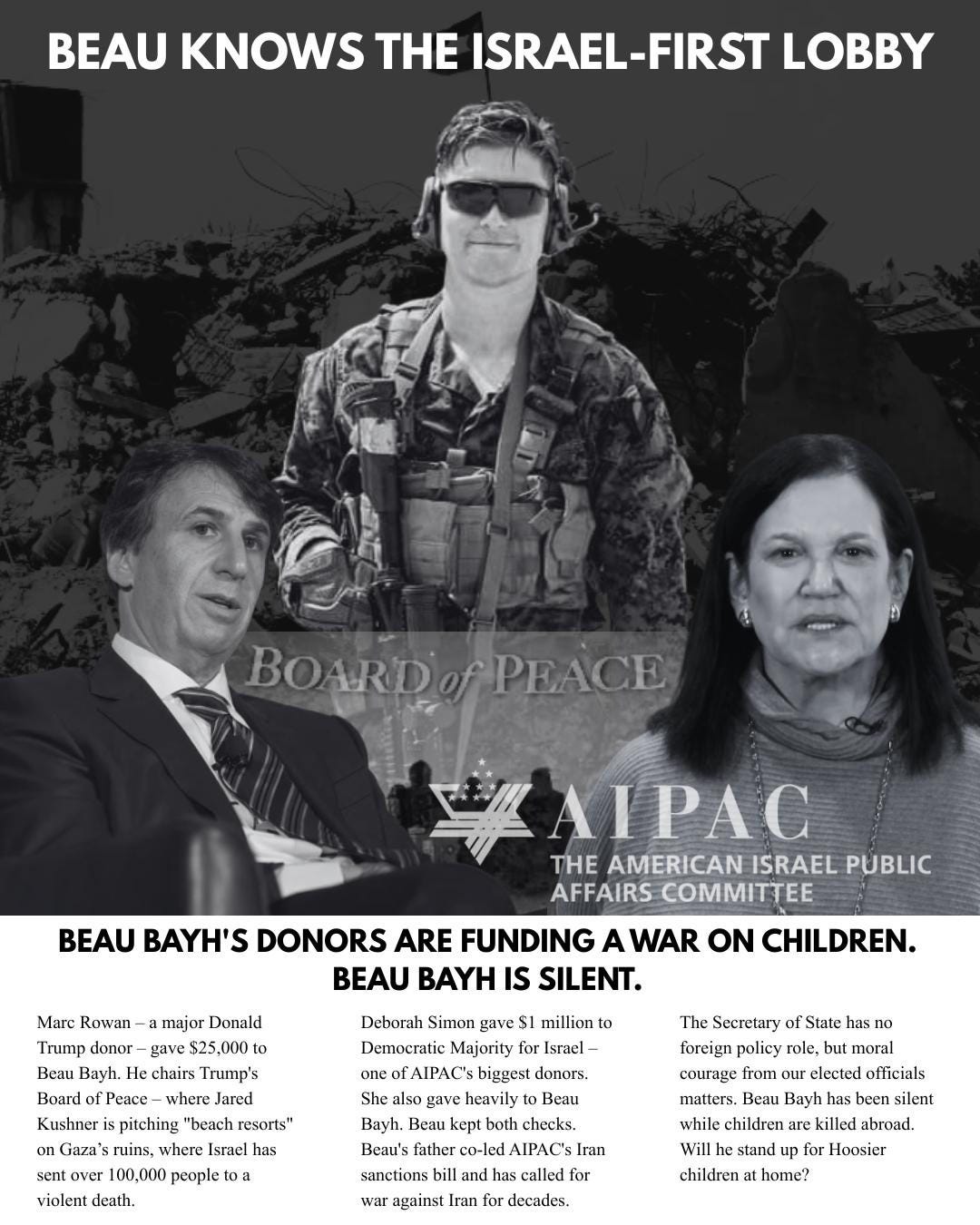 BEAU KNOWS THE ISRAEL-FIRST LOBBY

BOARD of PEACE

AIPAC
THE AMERICAN ISRAEL PUBLIC AFFAIRS COMMITTEE

BEAU BAYH'S DONORS ARE FUNDING A WAR ON CHILDREN.
BEAU BAYH IS SILENT.

Marc Rowan – a major Donald Trump donor – gave $25,000 to Beau Bayh. He chairs Trump's Board of Peace – where Jared Kushner is pitching "beach resorts" on Gaza's ruins, where Israel has sent over 100,000 people to a violent death.

Deborah Simon gave $1 million to Democratic Majority for Israel – one of AIPAC's biggest donors. She also gave heavily to Beau Bayh. Beau kept both checks. Beau's father co-led AIPAC's Iran sanctions bill and has called for war against Iran for decades.

The Secretary of State has no foreign policy role, but moral courage from our elected officials matters. Beau Bayh has been silent while children are killed abroad. Will he stand up for Hoosier children at home?